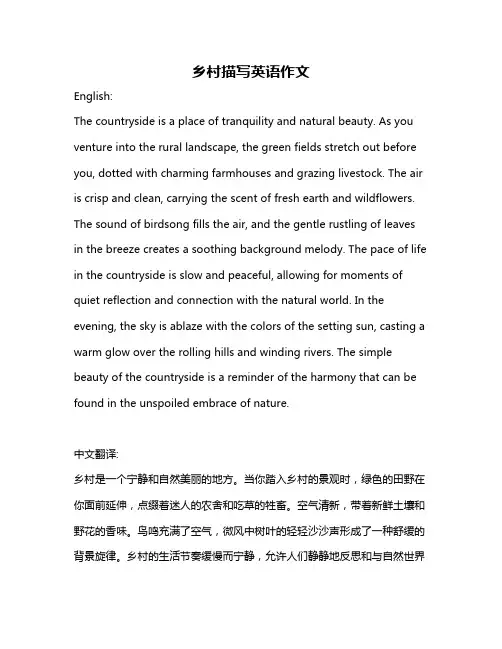 乡村描写英语作文

English:

The countryside is a place of tranquility and natural beauty. As you venture into the rural landscape, the green fields stretch out before you, dotted with charming farmhouses and grazing livestock. The air is crisp and clean, carrying the scent of fresh earth and wildflowers. The sound of birdsong fills the air, and the gentle rustling of leaves in the breeze creates a soothing background melody. The pace of life in the countryside is slow and peaceful, allowing for moments of quiet reflection and connection with the natural world. In the evening, the sky is ablaze with the colors of the setting sun, casting a warm glow over the rolling hills and winding rivers. The simple beauty of the countryside is a reminder of the harmony that can be found in the unspoiled embrace of nature.

中文翻译:

乡村是一个宁静和自然美丽的地方。当你踏入乡村的景观时，绿色的田野在你面前延伸，点缀着迷人的农舍和吃草的牲畜。空气清新，带着新鲜土壤和野花的香味。鸟鸣充满了空气，微风中树叶的轻轻沙沙声形成了一种舒缓的背景旋律。乡村的生活节奏缓慢而宁静，允许人们静静地反思和与自然世界